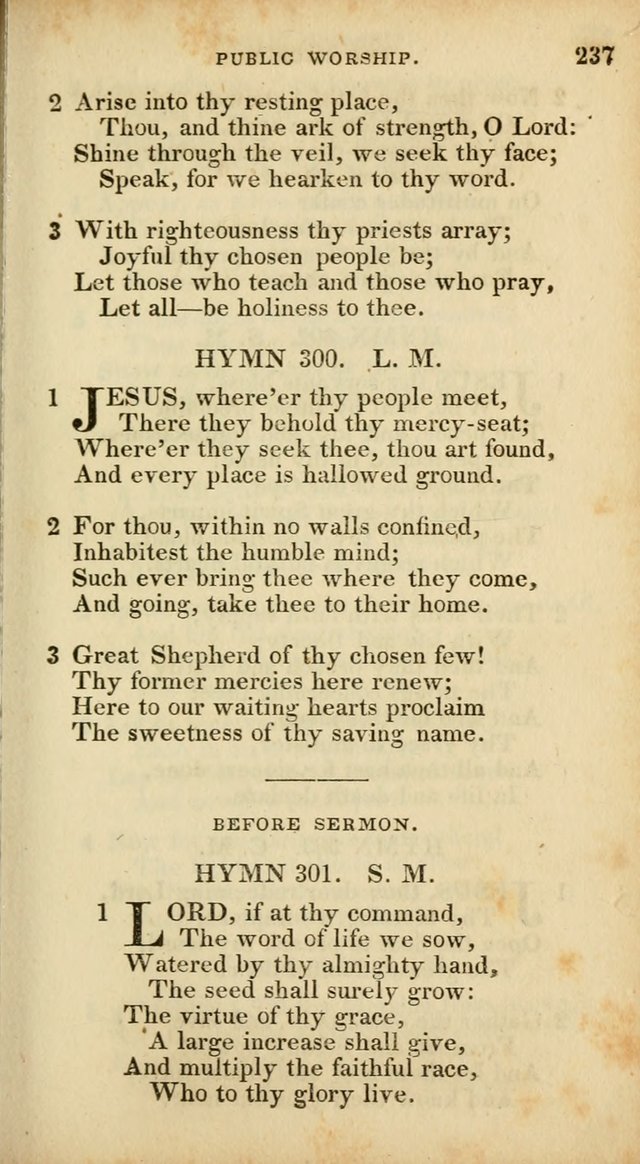 PUBLIC WORSHIP. 237

2 Arise into thy resting place,
Thou, and thine ark of strength, O Lord:
Shine through the veil, we seek thy face;
Speak, for we hearken to thy word.

3 With righteousness thy priests array;
Joyful thy chosen people be;
Let those who teach and those who pray,
Let all—be holiness to thee.

HYMN 300. L. M.

1 JESUS, where'er thy people meet,
There they behold thy mercy-seat;
Where'er they seek thee, thou art found,
And every place is hallowed ground.

2 For thou, within no walls confined,
Inhabitest the humble mind;
Such ever bring thee where they come,
And going, take thee to their home.

3 Great Shepherd of thy chosen few!
Thy former mercies here renew;
Here to our waiting hearts proclaim
The sweetness of thy saving name.

BEFORE SERMON.

HYMN 301. S. M.

1 LORD, if at thy command,
The word of life we sow,
Watered by thy almighty hand,
The seed shall surely grow:
The virtue of thy grace,
A large increase shall give,
And multiply the faithful race,
Who to thy glory live.